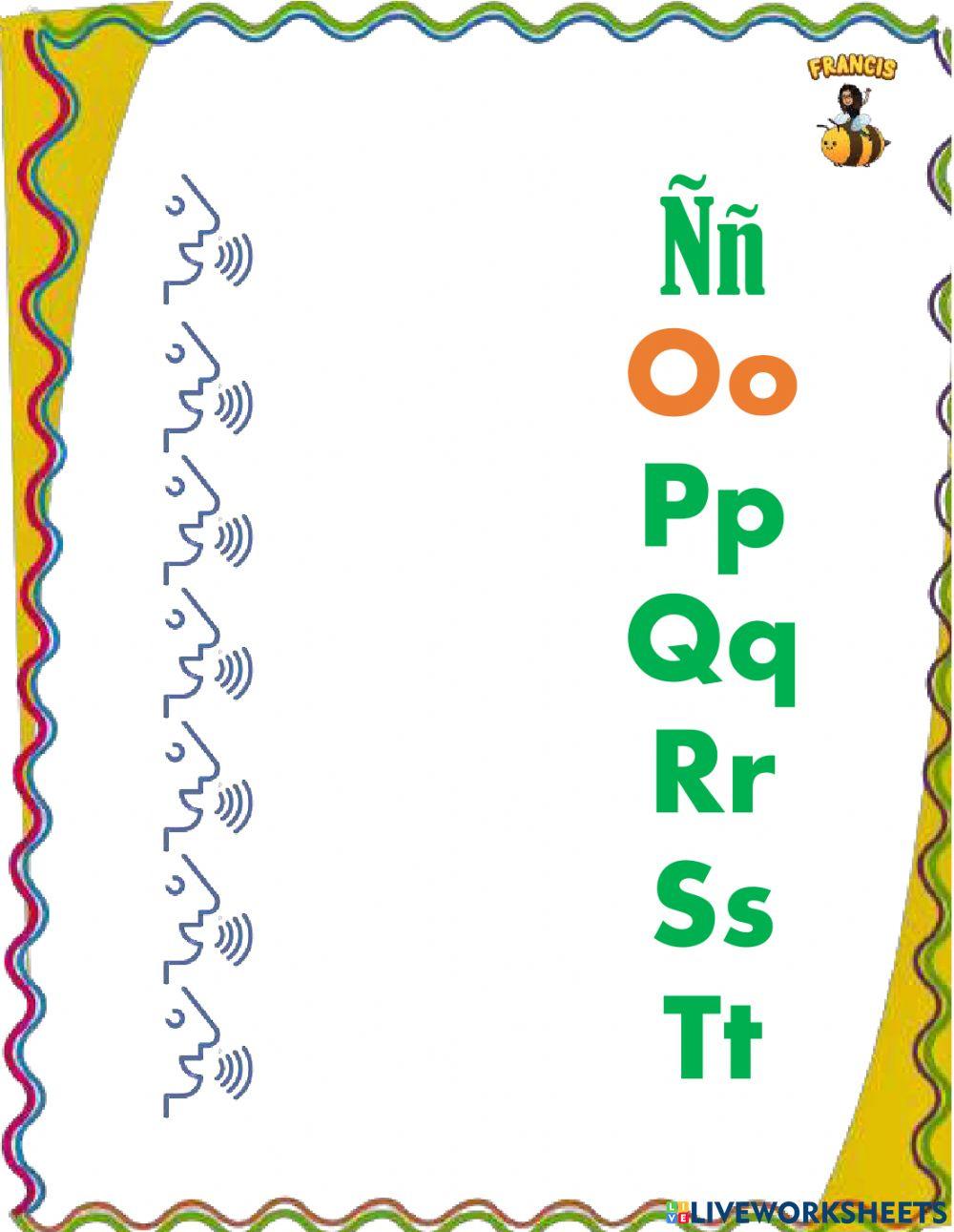 FRANCIS

Ññ

Oo

Pp

Qq

Rr

Ss

Tt

LIVEWORKSHEETS